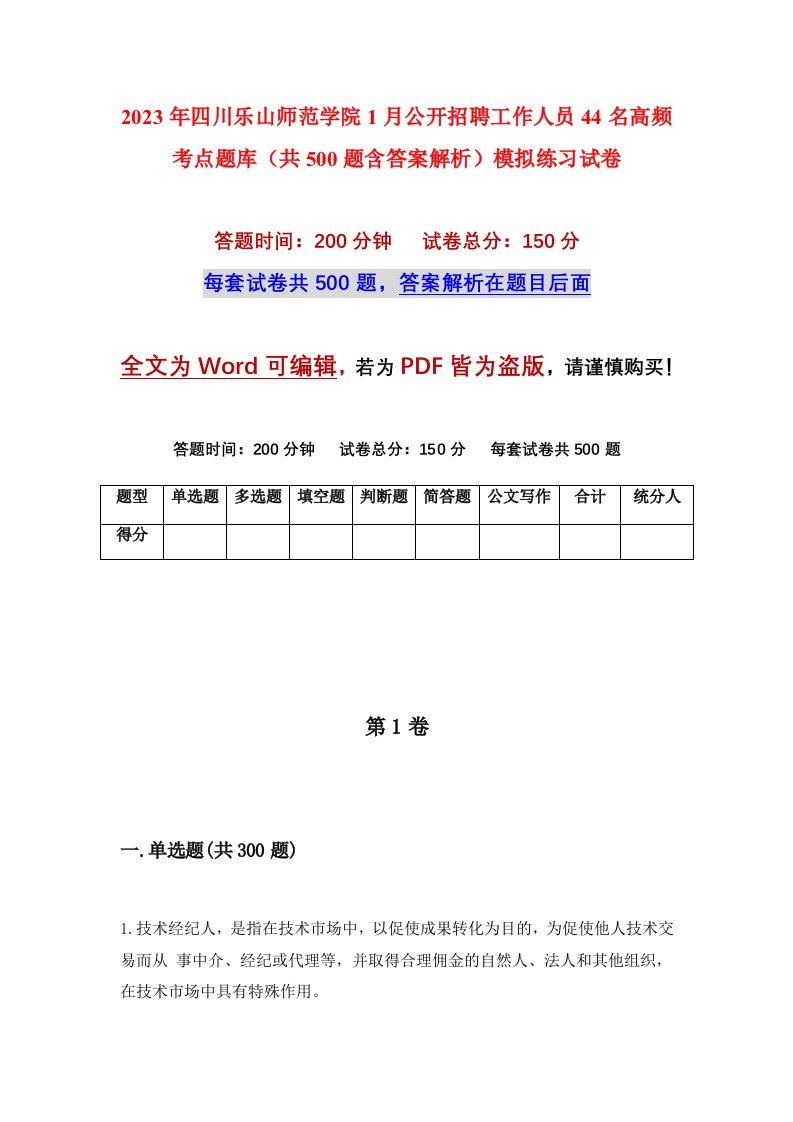 2023年四川乐山师范学院1月公开招聘工作人员44名高频考点题库（共500题含答案解析）模拟练习试卷

答题时间：200分钟　试卷总分：150分

每套试卷共500题，答案解析在题目后面

全文为Word可编辑，若为PDF皆为盗版，请谨慎购买！

答题时间：200分钟　试卷总分：150分　每套试卷共500题

| 题型 | 单选题 | 多选题 | 填空题 | 判断题 | 简答题 | 公文写作 | 合计 | 统分人 |
|---|---|---|---|---|---|---|---|---|
| 得分 | | | | | | | | |

第1卷

一.单选题(共300题)

1.技术经纪人，是指在技术市场中，以促使成果转化为目的，为促使他人技术交易而从 事中介、经纪或代理等，并取得合理佣金的自然人、法人和其他组织，在技术市场中具有特殊作用。